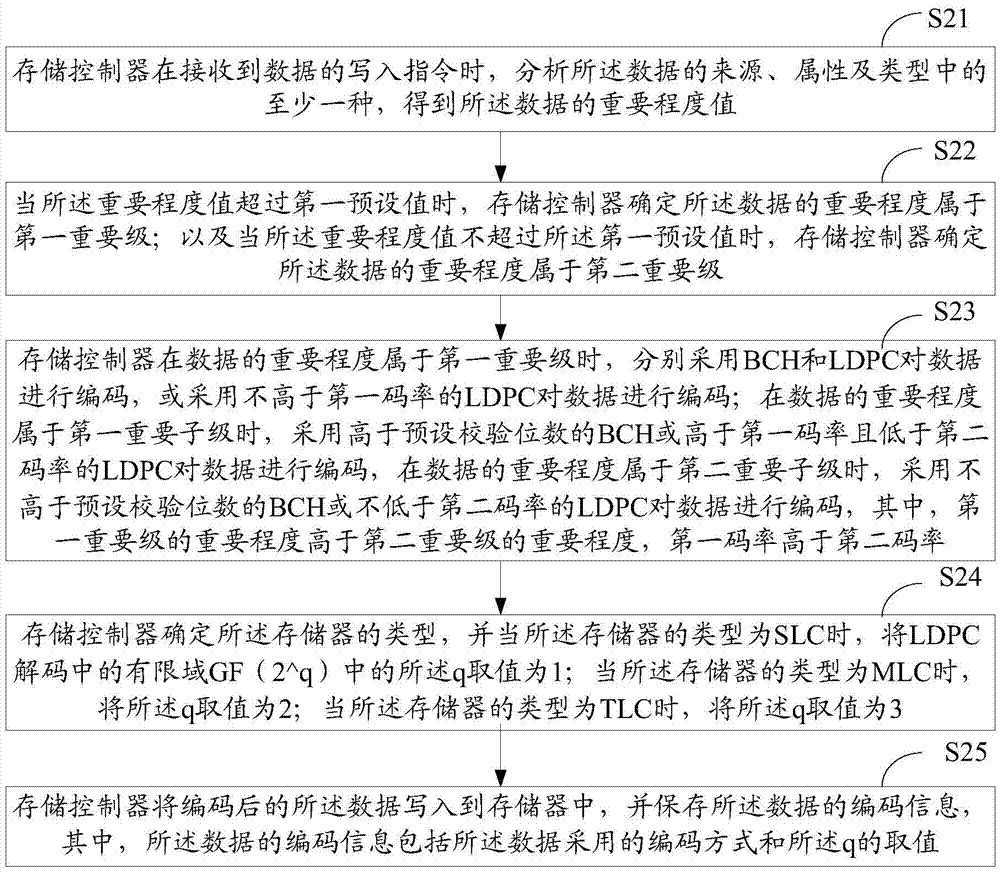 S21

存储控制器在接收到数据的写入指令时，分析所述数据的来源、属性及类型中的至少一种，得到所述数据的重要程度值

S22

当所述重要程度值超过第一预设值时，存储控制器确定所述数据的重要程度属于第一重要级；以及当所述重要程度值不超过所述第一预设值时，存储控制器确定所述数据的重要程度属于第二重要级

S23

存储控制器在数据的重要程度属于第一重要级时，分别采用BCH和LDPC对数据进行编码，或采用不高于第一码率的LDPC对数据进行编码；在数据的重要程度属于第一重要子级时，采用高于预设校验位数的BCH或高于第一码率且低于第二码率的LDPC对数据进行编码，在数据的重要程度属于第二重要子级时，采用不高于预设校验位数的BCH或不低于第二码率的LDPC对数据进行编码，其中，第一重要级的重要程度高于第二重要级的重要程度，第一码率高于第二码率

S24

存储控制器确定所述存储器的类型，并当所述存储器的类型为SLC时，将LDPC解码中的有限域GF（2^q）中的所述q取值为1；当所述存储器的类型为MLC时，将所述q取值为2；当所述存储器的类型为TLC时，将所述q取值为3

S25

存储控制器将编码后的所述数据写入到存储器中，并保存所述数据的编码信息，其中，所述数据的编码信息包括所述数据采用的编码方式和所述q的取值